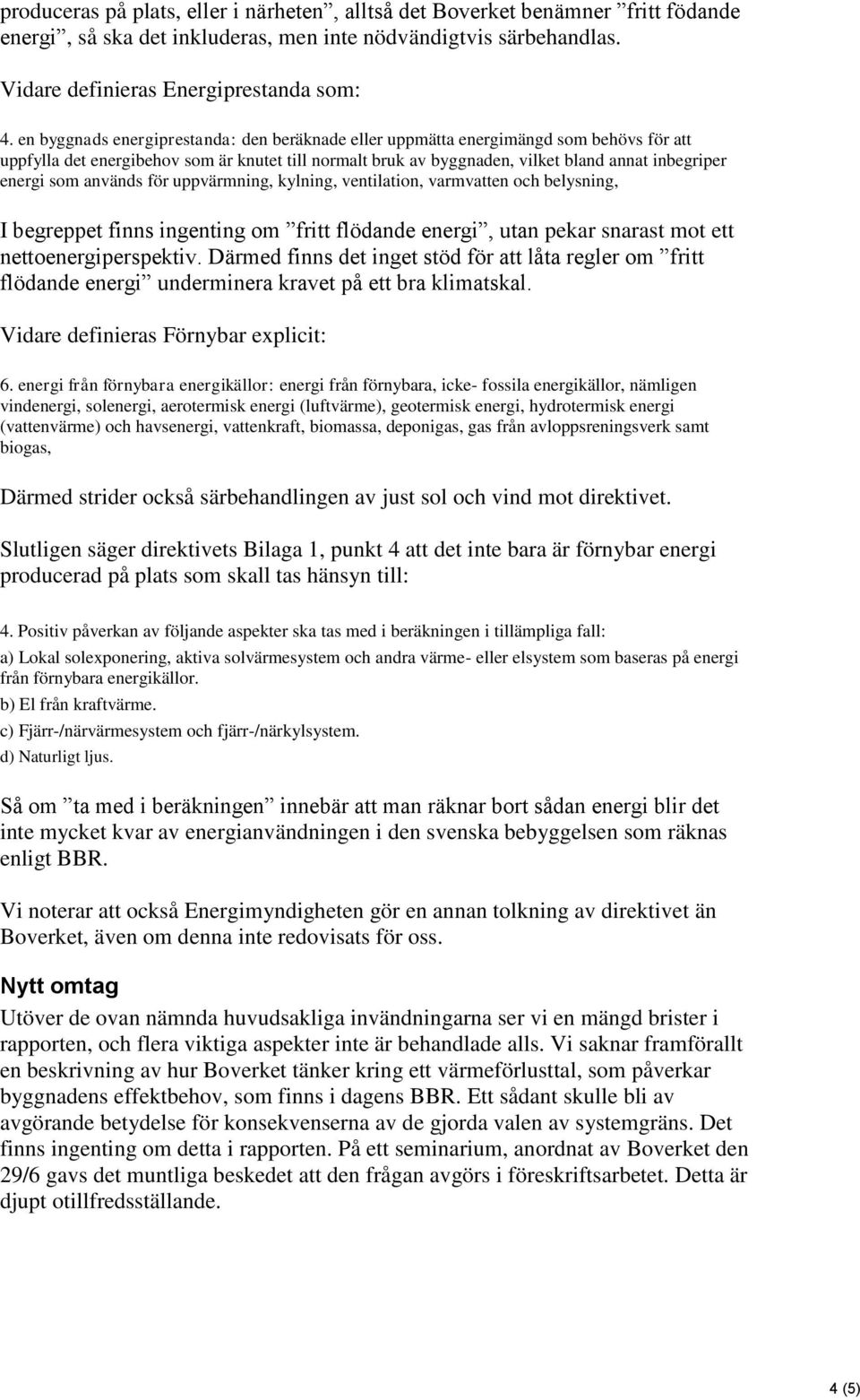 produceras på plats, eller i närheten”, alltså det Boverket benämner ”fritt födande energi”, så ska det inkluderas, men inte nödvändigtvis särbehandlas.

Vidare definieras Energiprestanda som:

4. en byggnads energiprestanda: den beräknade eller uppmätta energimängd som behövs för att uppfylla det energibehov som är knutet till normalt bruk av byggnaden, vilket bland annat inbegriper energi som används för uppvärmning, kylning, ventilation, varmvatten och belysning,

I begreppet finns ingenting om ”fritt flödande energi”, utan pekar snarast mot ett nettoenergiperspektiv. Därmed finns det inget stöd för att låta regler om ”fritt flödande energi” underminera kravet på ett bra klimatskal.

Vidare definieras Förnybar explicit:

6. energi från förnybara energikällor: energi från förnybara, icke- fossila energikällor, nämligen vindenergi, solenergi, aerotermisk energi (luftvärme), geotermisk energi, hydrotermisk energi (vattenvärme) och havsenergi, vattenkraft, biomassa, deponigas, gas från avloppsreningsverk samt biogas,

Därmed strider också särbehandlingen av just sol och vind mot direktivet.

Slutligen säger direktivets Bilaga 1, punkt 4 att det inte bara är förnybar energi producerad på plats som skall tas hänsyn till:

4. Positiv påverkan av följande aspekter ska tas med i beräkningen i tillämpliga fall:

a) Lokal solexponering, aktiva solvärmesystem och andra värme- eller elsystem som baseras på energi från förnybara energikällor.

b) El från kraftvärme.

c) Fjärr-/närvärmesystem och fjärr-/närkylsystem.

d) Naturligt ljus.

Så om ”ta med i beräkningen” innebär att man räknar bort sådan energi blir det inte mycket kvar av energianvändningen i den svenska bebyggelsen som räknas enligt BBR.

Vi noterar att också Energimyndigheten gör en annan tolkning av direktivet än Boverket, även om denna inte redovisats för oss.

Nytt omtag

Utöver de ovan nämnda huvudsakliga invändningarna ser vi en mängd brister i rapporten, och flera viktiga aspekter inte är behandlade alls. Vi saknar framförallt en beskrivning av hur Boverket tänker kring ett värmeförlusttal, som påverkar byggnadens effektbehov, som finns i dagens BBR. Ett sådant skulle bli av avgörande betydelse för konsekvenserna av de gjorda valen av systemgräns. Det finns ingenting om detta i rapporten. På ett seminarium, anordnat av Boverket den 29/6 gavs det muntliga beskedet att den frågan avgörs i föreskriftsarbetet. Detta är djupt otillfredsställande.

4 (5)